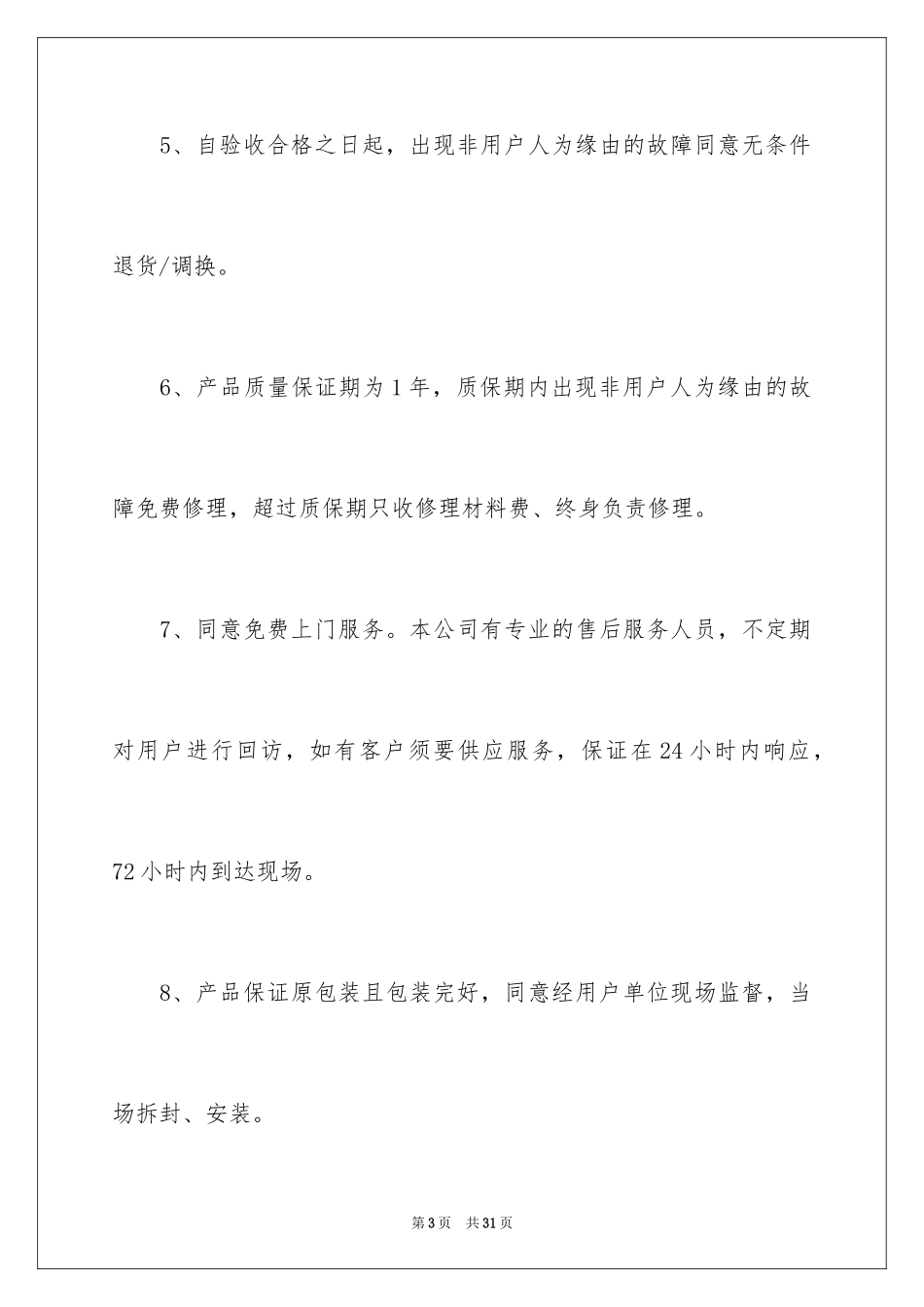 5、自验收合格之日起，出现非用户人为缘由的故障同意无条件退货/调换。

6、产品质量保证期为1年，质保期内出现非用户人为缘由的故障免费修理，超过质保期只收修理材料费、终身负责修理。

7、同意免费上门服务。本公司有专业的售后服务人员，不定期对用户进行回访，如有客户须要供应服务，保证在24小时内响应，72小时内到达现场。

8、产品保证原包装且包装完好，同意经用户单位现场监督，当场拆封、安装。

第3页 共31页